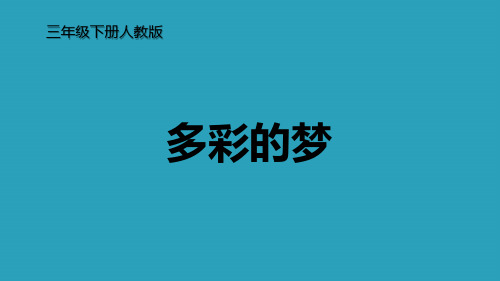 三年级下册人教版

多彩的梦